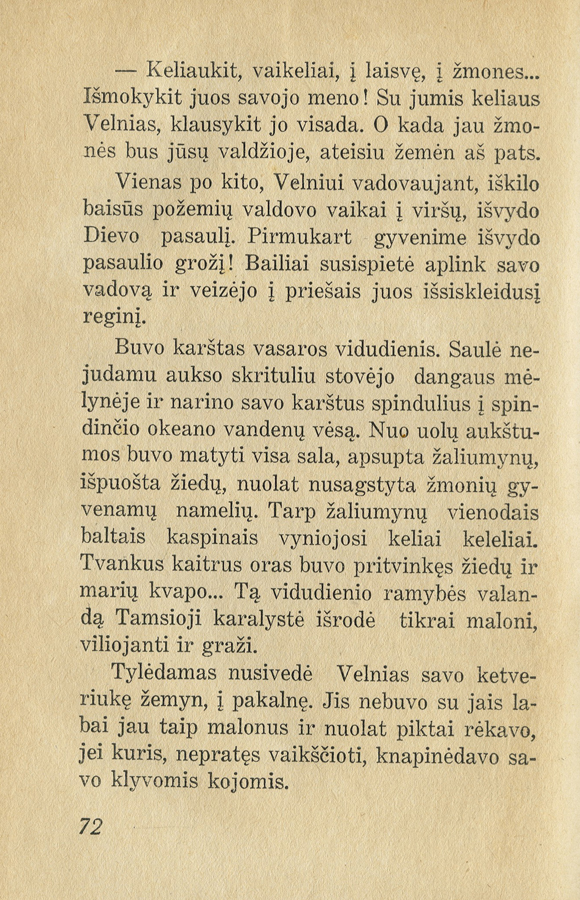 — Keliaukit, vaikeliai, į laisvę, į žmones... Išmokykit juos savojo meno! Su jumis keliaus Velnias, klausykit jo visada. O kada jau žmonės bus jūsų valdžioje, ateisiu žemėn aš pats.

Vienas po kito, Velniui vadovaujant, iškilo baisūs požemių valdovo vaikai į viršų, išvydo Dievo pasaulį. Pirmukart gyvenime išvydo pasaulio grožį! Bailiai susispietė aplink savo vadovą ir veizėjo į priešais juos išsiskleidusį reginį.

Buvo karštas vasaros vidudienis. Saulė nejudamu aukso skrituliu stovėjo dangaus mėlynėje ir narino savo karštus spindulius į spindinčio okeano vandenų vėsą. Nuo uolų aukštumos buvo matyti visa sala, apsupta žaliumynų, išpuošta žiedų, nuolat nusagstyta žmonių gyvenamų namelių. Tarp žaliumynų vienodais baltais kaspinais vyniojosi keliai keleliai. Tvankus kaitrus oras buvo pritvinkęs žiedų ir marių kvapo... Tą vidudienio ramybės valandą Tamsioji karalystė išrodė tikrai maloni, viliojanti ir graži.

Tylėdamas nusivedė Velnias savo ketveriukę žemyn, į pakalnę. Jis nebuvo su jais labai jau taip malonus ir nuolat piktai rėkavo, jei kuris, nepratęs vaikščioti, knapinėdavo savo klyvomis kojomis.

72